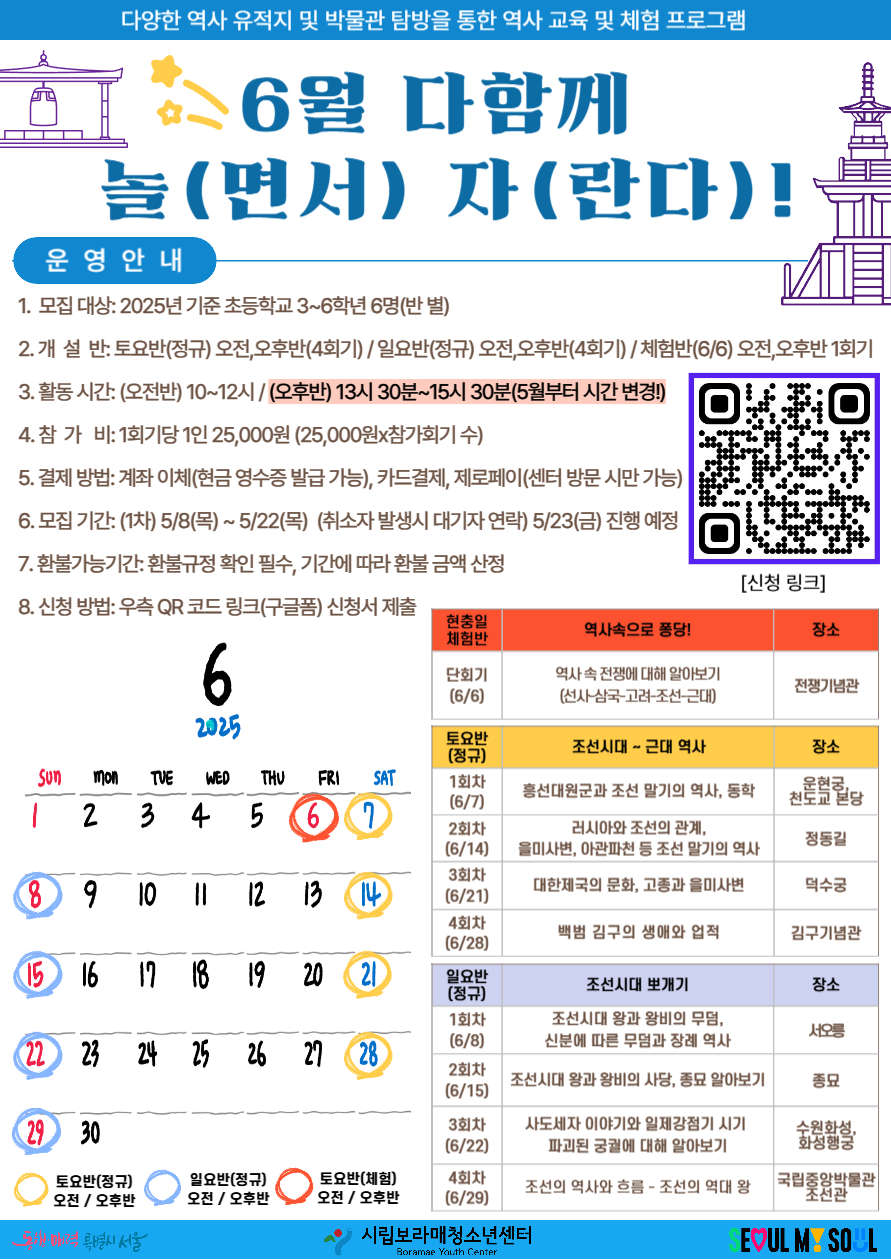 다양한 역사 유적지 및 박물관 탐방을 통한 역사 교육 및 체험 프로그램

6월 다함께 놀(면서) 자(란다)!

운 영 안 내

1. 모집 대상: 2025년 기준 초등학교 3~6학년 6명(반 별)

2. 개 설 반: 토요반(정규) 오전,오후반(4회기) / 일요반(정규) 오전,오후반(4회기) / 체험반(6/6) 오전,오후반 1회기

3. 활동 시간: (오전반) 10~12시 / (오후반) 13시 30분~15시 30분(5월부터 시간 변경!)

4. 참 가 비: 1회기당 1인 25,000원 (25,000원x참가회기 수)

5. 결제 방법: 계좌 이체(현금 영수증 발급 가능), 카드결제, 제로페이(센터 방문 시만 가능)

6. 모집 기간: (1차) 5/8(목) ~ 5/22(목) (취소자 발생시 대기자 연락) 5/23(금) 진행 예정

7. 환불가능기간: 환불규정 확인 필수, 기간에 따라 환불 금액 산정

8. 신청 방법: 우측 QR 코드 링크(구글폼) 신청서 제출

[신청 링크]

6
2025

| SUN | MON | TUE | WED | THU | FRI | SAT |
|---|---|---|---|---|---|---|
| 1 | 2 | 3 | 4 | 5 | 6 | 7 |
| 8 | 9 | 10 | 11 | 12 | 13 | 14 |
| 15 | 16 | 17 | 18 | 19 | 20 | 21 |
| 22 | 23 | 24 | 25 | 26 | 27 | 28 |
| 29 | 30 | | | | | |

토요반(정규) 오전 / 오후반
일요반(정규) 오전 / 오후반
토요반(체험) 오전 / 오후반

| 현충일 체험반 | 역사속으로 퐁당! | 장소 |
|---|---|---|
| 단회기 (6/6) | 역사 속 전쟁에 대해 알아보기 (선사-삼국-고려-조선-근대) | 전쟁기념관 |

| 토요반 (정규) | 조선시대 ~ 근대 역사 | 장소 |
|---|---|---|
| 1회차 (6/7) | 흥선대원군과 조선 말기의 역사, 동학 | 운현궁, 천도교 본당 |
| 2회차 (6/14) | 러시아와 조선의 관계, 을미사변, 아관파천 등 조선 말기의 역사 | 정동길 |
| 3회차 (6/21) | 대한제국의 문화, 고종과 을미사변 | 덕수궁 |
| 4회차 (6/28) | 백범 김구의 생애와 업적 | 김구기념관 |

| 일요반 (정규) | 조선시대 뽀개기 | 장소 |
|---|---|---|
| 1회차 (6/8) | 조선시대 왕과 왕비의 무덤, 신분에 따른 무덤과 장례 역사 | 서오릉 |
| 2회차 (6/15) | 조선시대 왕과 왕비의 사당, 종묘 알아보기 | 종묘 |
| 3회차 (6/22) | 사도세자 이야기와 일제강점기 시기 파괴된 궁궐에 대해 알아보기 | 수원화성, 화성행궁 |
| 4회차 (6/29) | 조선의 역사와 흐름 - 조선의 역대 왕 | 국립중앙박물관 조선관 |

동행·매력 특별시 서울
시립보라매청소년센터
Boramae Youth Center
SEOUL MY SOUL